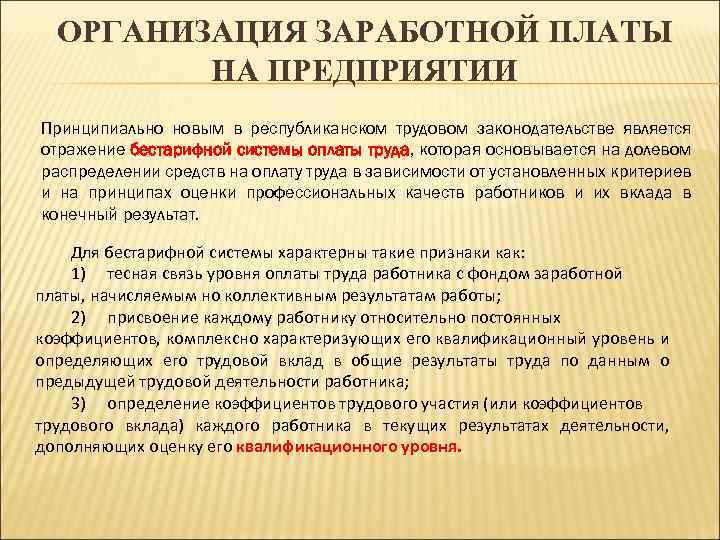 ОРГАНИЗАЦИЯ ЗАРАБОТНОЙ ПЛАТЫ НА ПРЕДПРИЯТИИ

Принципиально новым в республиканском трудовом законодательстве является отражение бестарифной системы оплаты труда, которая основывается на долевом распределении средств на оплату труда в зависимости от установленных критериев и на принципах оценки профессиональных качеств работников и их вклада в конечный результат.

Для бестарифной системы характерны такие признаки как:
1) тесная связь уровня оплаты труда работника с фондом заработной платы, начисляемым но коллективным результатам работы;
2) присвоение каждому работнику относительно постоянных коэффициентов, комплексно характеризующих его квалификационный уровень и определяющих его трудовой вклад в общие результаты труда по данным о предыдущей трудовой деятельности работника;
3) определение коэффициентов трудового участия (или коэффициентов трудового вклада) каждого работника в текущих результатах деятельности, дополняющих оценку его квалификационного уровня.